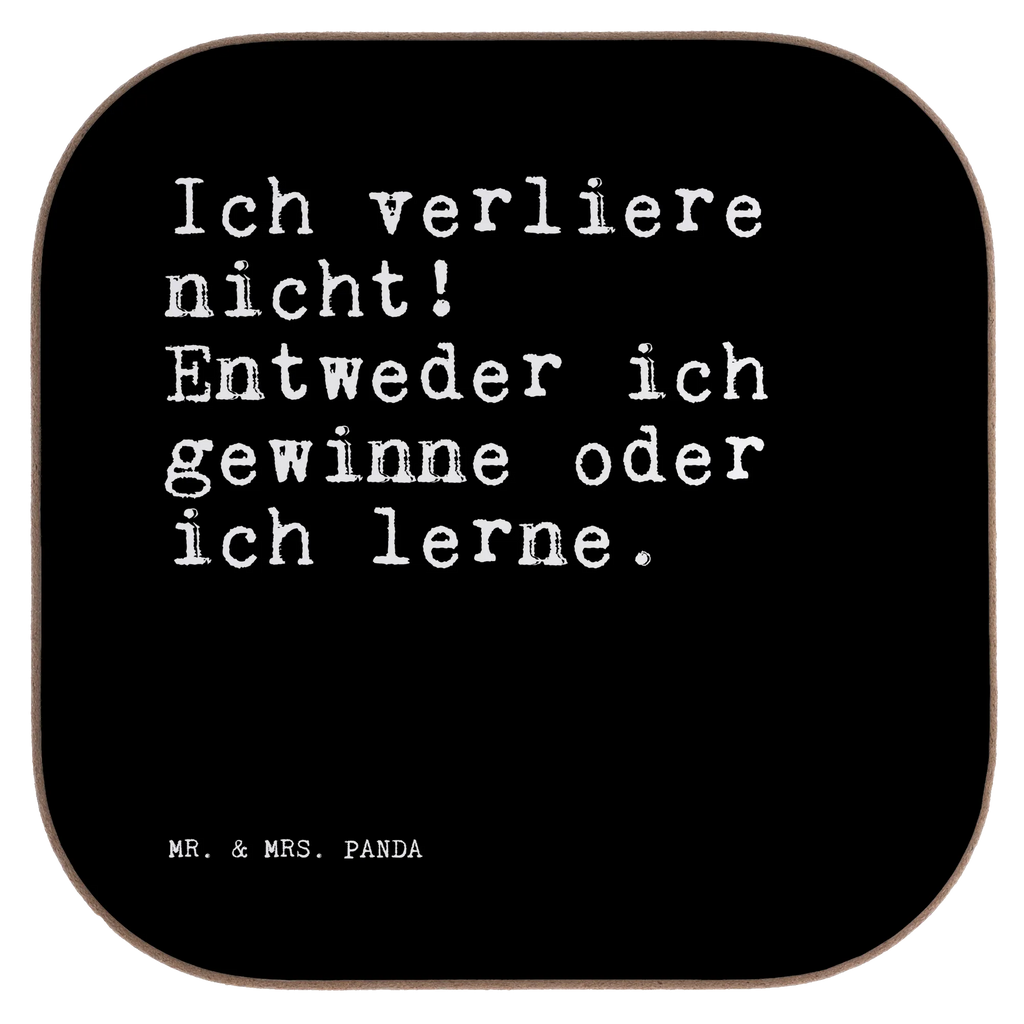 Ich verliere nicht! Entweder ich gewinne oder ich lerne.

MR. & MRS. PANDA